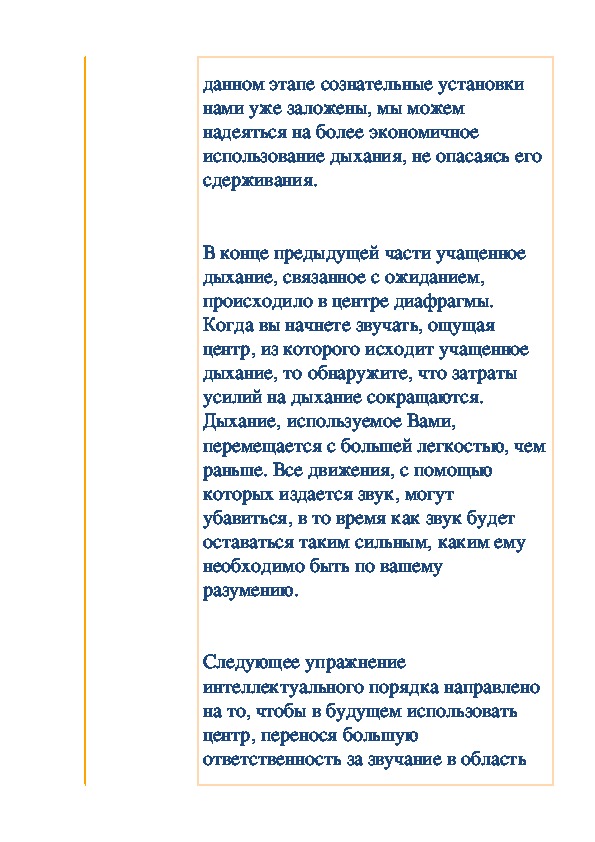 данном этапе сознательные установки нами уже заложены, мы можем надеяться на более экономичное использование дыхания, не опасаясь его сдерживания.

В конце предыдущей части учащенное дыхание, связанное с ожиданием, происходило в центре диафрагмы. Когда вы начнете звучать, ощущая центр, из которого исходит учащенное дыхание, то обнаружите, что затраты усилий на дыхание сокращаются. Дыхание, используемое Вами, перемещается с большей легкостью, чем раньше. Все движения, с помощью которых издается звук, могут убавиться, в то время как звук будет оставаться таким сильным, каким ему необходимо быть по вашему разумению.

Следующее упражнение интеллектуального порядка направлено на то, чтобы в будущем использовать центр, перенося большую ответственность за звучание в область